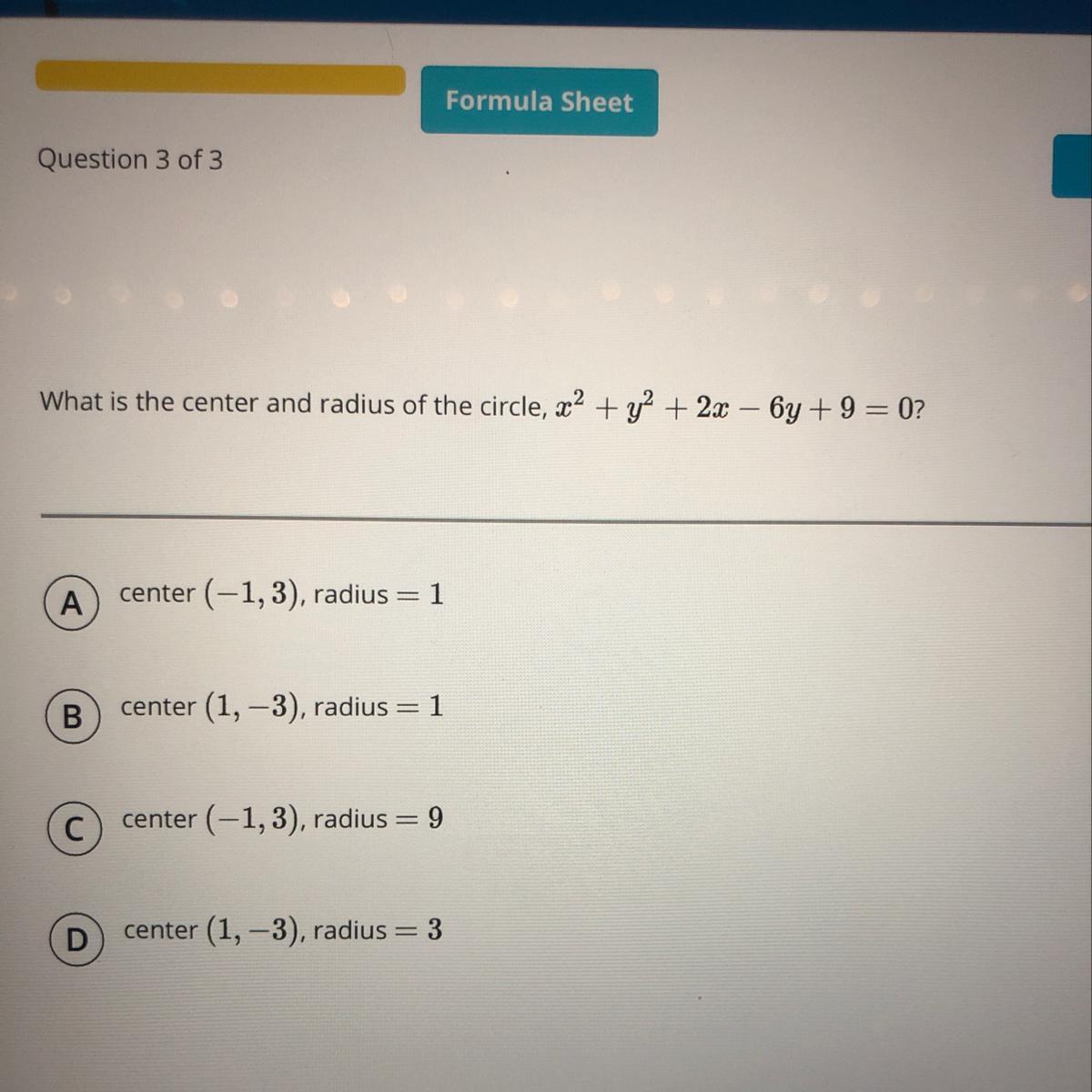 Formula Sheet

Question 3 of 3

What is the center and radius of the circle, $x^2 + y^2 + 2x - 6y + 9 = 0$?

A center $(-1, 3)$, radius $= 1$

B center $(1, -3)$, radius $= 1$

C center $(-1, 3)$, radius $= 9$

D center $(1, -3)$, radius $= 3$